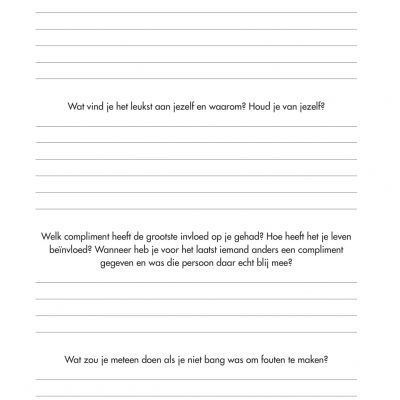 Wat vind je het leukst aan jezelf en waarom? Houd je van jezelf?

Welk compliment heeft de grootste invloed op je gehad? Hoe heeft het je leven beïnvloed? Wanneer heb je voor het laatst iemand anders een compliment gegeven en was die persoon daar echt blij mee?

Wat zou je meteen doen als je niet bang was om fouten te maken?